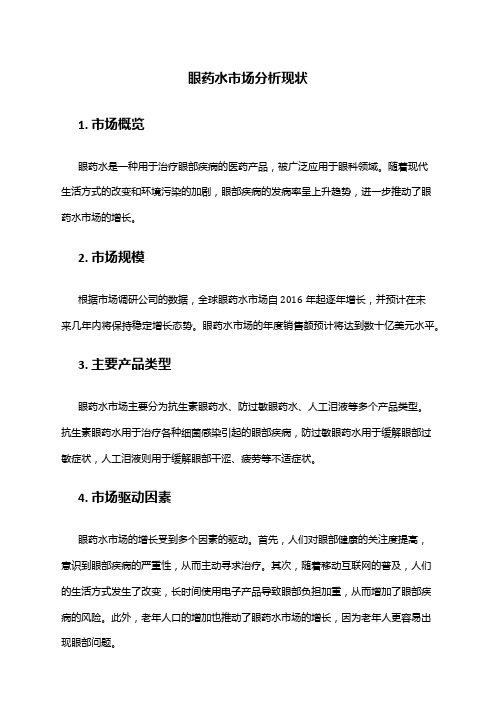 眼药水市场分析现状

1. 市场概览

眼药水是一种用于治疗眼部疾病的医药产品，被广泛应用于眼科领域。随着现代生活方式的改变和环境污染的加剧，眼部疾病的发病率呈上升趋势，进一步推动了眼药水市场的增长。

2. 市场规模

根据市场调研公司的数据，全球眼药水市场自 2016 年起逐年增长，并预计在未来几年内将保持稳定增长态势。眼药水市场的年度销售额预计将达到数十亿美元水平。

3. 主要产品类型

眼药水市场主要分为抗生素眼药水、防过敏眼药水、人工泪液等多个产品类型。抗生素眼药水用于治疗各种细菌感染引起的眼部疾病，防过敏眼药水用于缓解眼部过敏症状，人工泪液则用于缓解眼部干涩、疲劳等不适症状。

4. 市场驱动因素

眼药水市场的增长受到多个因素的驱动。首先，人们对眼部健康的关注度提高，意识到眼部疾病的严重性，从而主动寻求治疗。其次，随着移动互联网的普及，人们的生活方式发生了改变，长时间使用电子产品导致眼部负担加重，从而增加了眼部疾病的风险。此外，老年人口的增加也推动了眼药水市场的增长，因为老年人更容易出现眼部问题。